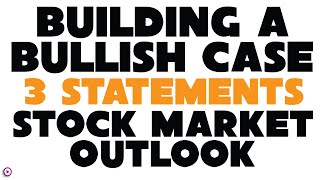 BUILDING A BULLISH CASE
3 STATEMENTS
STOCK MARKET OUTLOOK